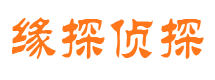 缘探侦探